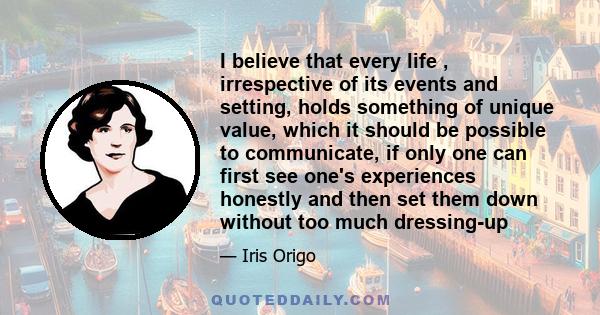 I believe that every life , irrespective of its events and setting, holds something of unique value, which it should be possible to communicate, if only one can first see one's experiences honestly and then set them down without too much dressing-up

— Iris Origo

QUOTEDDAILY.COM